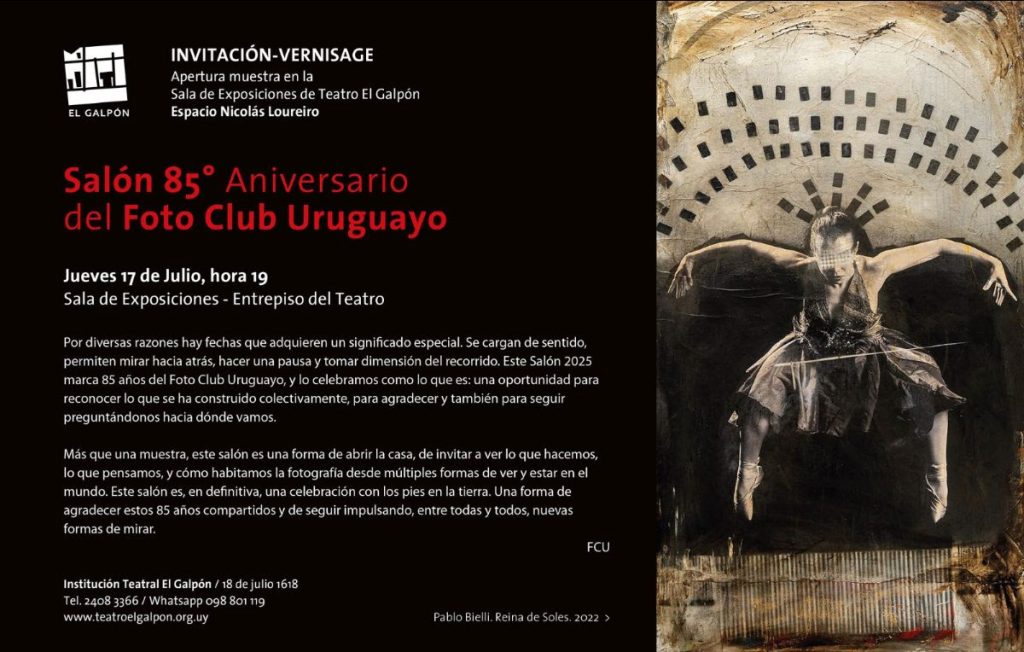 EL GALPÓN

INVITACIÓN-VERNISAGE
Apertura muestra en la
Sala de Exposiciones de Teatro El Galpón
Espacio Nicolás Loureiro

Salón 85° Aniversario
del Foto Club Uruguayo

Jueves 17 de Julio, hora 19
Sala de Exposiciones - Entrepiso del Teatro

Por diversas razones hay fechas que adquieren un significado especial. Se cargan de sentido, permiten mirar hacia atrás, hacer una pausa y tomar dimensión del recorrido. Este Salón 2025 marca 85 años del Foto Club Uruguayo, y lo celebramos como lo que es: una oportunidad para reconocer lo que se ha construido colectivamente, para agradecer y también para seguir preguntándonos hacia dónde vamos.

Más que una muestra, este salón es una forma de abrir la casa, de invitar a ver lo que hacemos, lo que pensamos, y cómo habitamos la fotografía desde múltiples formas de ver y estar en el mundo. Este salón es, en definitiva, una celebración con los pies en la tierra. Una forma de agradecer estos 85 años compartidos y de seguir impulsando, entre todas y todos, nuevas formas de mirar.

FCU

Institución Teatral El Galpón / 18 de julio 1618
Tel. 2408 3366 / Whatsapp 098 801 119
www.teatroelgalpon.org.uy

Pablo Bielli. Reina de Soles. 2022 >